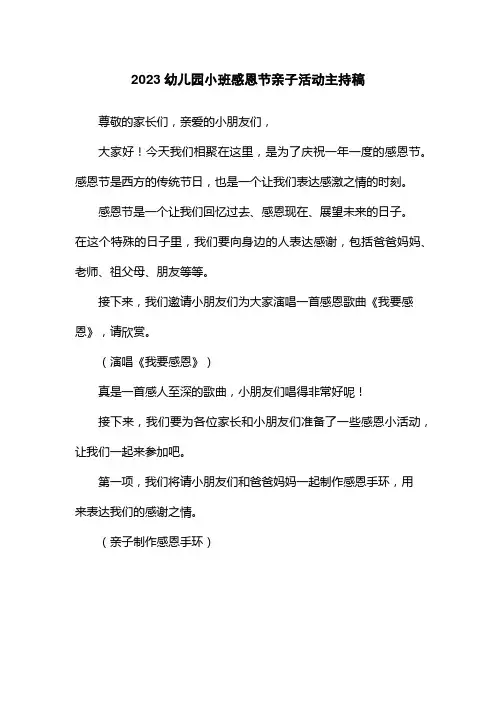 2023 幼儿园小班感恩节亲子活动主持稿

尊敬的家长们，亲爱的小朋友们，

大家好！今天我们相聚在这里，是为了庆祝一年一度的感恩节。感恩节是西方的传统节日，也是一个让我们表达感激之情的时刻。

感恩节是一个让我们回忆过去、感恩现在、展望未来的日子。在这个特殊的日子里，我们要向身边的人表达感谢，包括爸爸妈妈、老师、祖父母、朋友等等。

接下来，我们邀请小朋友们为大家演唱一首感恩歌曲《我要感恩》，请欣赏。

（演唱《我要感恩》）

真是一首感人至深的歌曲，小朋友们唱得非常好呢！

接下来，我们要为各位家长和小朋友们准备了一些感恩小活动，让我们一起来参加吧。

第一项，我们将请小朋友们和爸爸妈妈一起制作感恩手环，用来表达我们的感谢之情。

（亲子制作感恩手环）